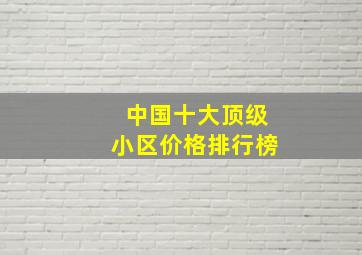 中国十大顶级
小区价格排行榜